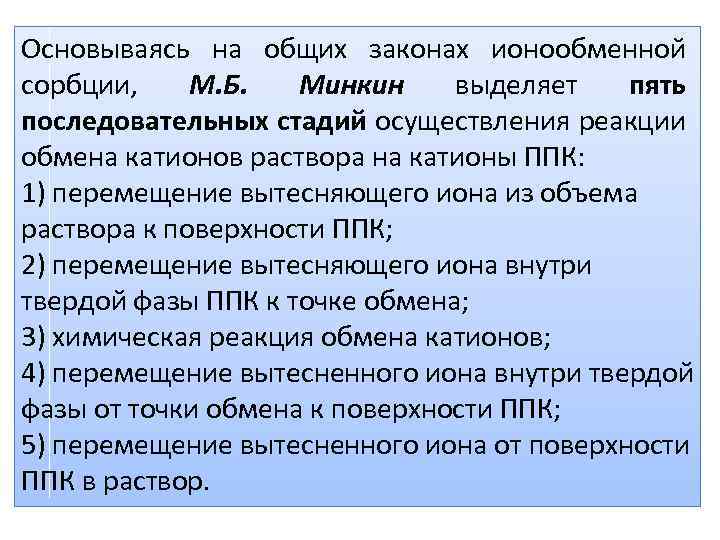 Основываясь на общих законах ионообменной сорбции, М.Б. Минкин выделяет пять последовательных стадий осуществления реакции обмена катионов раствора на катионы ППК:
1) перемещение вытесняющего иона из объема раствора к поверхности ППК;
2) перемещение вытесняющего иона внутри твердой фазы ППК к точке обмена;
3) химическая реакция обмена катионов;
4) перемещение вытесненного иона внутри твердой фазы от точки обмена к поверхности ППК;
5) перемещение вытесненного иона от поверхности ППК в раствор.